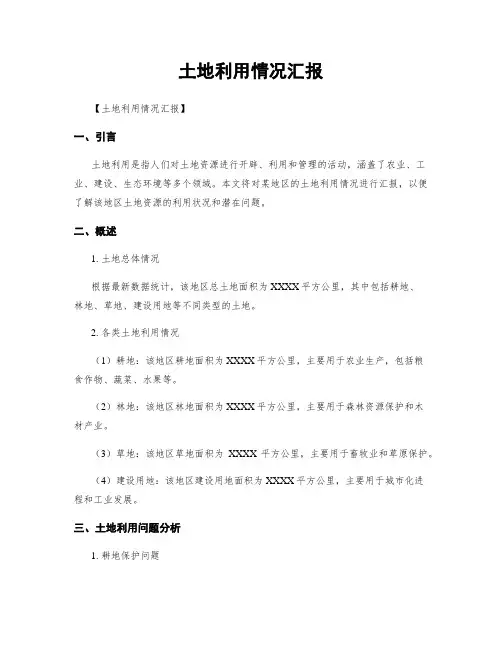 土地利用情况汇报

【土地利用情况汇报】

一、引言

土地利用是指人们对土地资源进行开辟、利用和管理的活动，涵盖了农业、工业、建设、生态环境等多个领域。本文将对某地区的土地利用情况进行汇报，以便了解该地区土地资源的利用状况和潜在问题。

二、概述

1. 土地总体情况

根据最新数据统计，该地区总土地面积为 XXXX 平方公里，其中包括耕地、林地、草地、建设用地等不同类型的土地。

2. 各类土地利用情况

（1）耕地：该地区耕地面积为 XXXX 平方公里，主要用于农业生产，包括粮食作物、蔬菜、水果等。

（2）林地：该地区林地面积为 XXXX 平方公里，主要用于森林资源保护和木材产业。

（3）草地：该地区草地面积为 XXXX 平方公里，主要用于畜牧业和草原保护。

（4）建设用地：该地区建设用地面积为 XXXX 平方公里，主要用于城市化进程和工业发展。

三、土地利用问题分析

1. 耕地保护问题